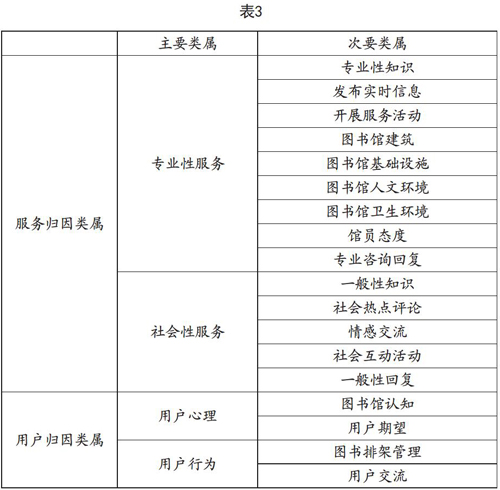 表3

|  | 主要类属 | 次要类属 |
|---|---|---|
| 服务归因类属 | 专业性服务 | 专业性知识 |
|  |  | 发布实时信息 |
|  |  | 开展服务活动 |
|  |  | 图书馆建筑 |
|  |  | 图书馆基础设施 |
|  |  | 图书馆人文环境 |
|  |  | 图书馆卫生环境 |
|  |  | 馆员态度 |
|  |  | 专业咨询回复 |
|  | 社会性服务 | 一般性知识 |
|  |  | 社会热点评论 |
|  |  | 情感交流 |
|  |  | 社会互动活动 |
|  |  | 一般性回复 |
| 用户归因类属 | 用户心理 | 图书馆认知 |
|  |  | 用户期望 |
|  | 用户行为 | 图书排架管理 |
|  |  | 用户交流 |